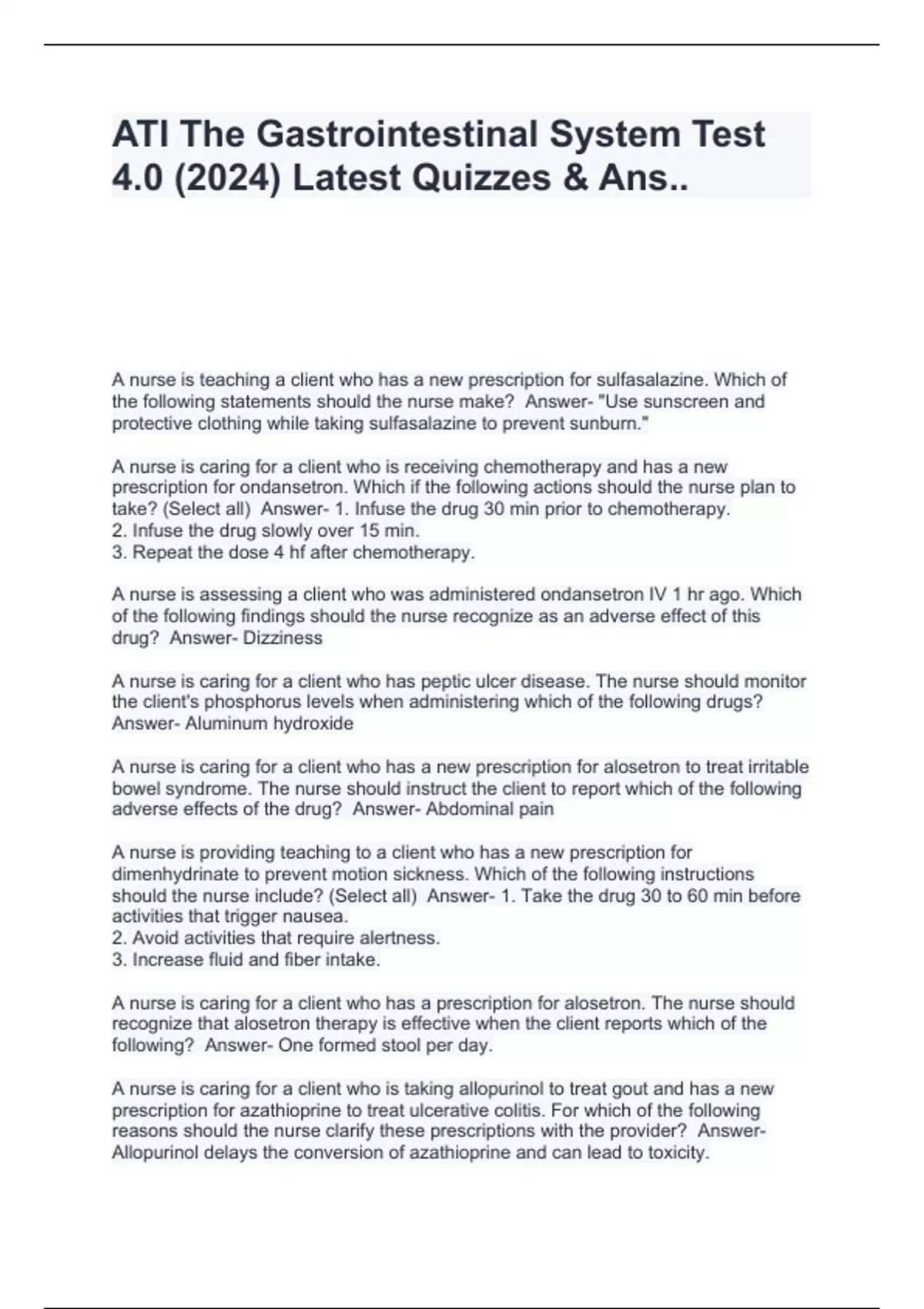 ATI The Gastrointestinal System Test 4.0 (2024) Latest Quizzes & Ans..

A nurse is teaching a client who has a new prescription for sulfasalazine. Which of the following statements should the nurse make? Answer- "Use sunscreen and protective clothing while taking sulfasalazine to prevent sunburn."

A nurse is caring for a client who is receiving chemotherapy and has a new prescription for ondansetron. Which if the following actions should the nurse plan to take? (Select all) Answer- 1. Infuse the drug 30 min prior to chemotherapy.
2. Infuse the drug slowly over 15 min.
3. Repeat the dose 4 hf after chemotherapy.

A nurse is assessing a client who was administered ondansetron IV 1 hr ago. Which of the following findings should the nurse recognize as an adverse effect of this drug? Answer- Dizziness

A nurse is caring for a client who has peptic ulcer disease. The nurse should monitor the client's phosphorus levels when administering which of the following drugs? Answer- Aluminum hydroxide

A nurse is caring for a client who has a new prescription for alosetron to treat irritable bowel syndrome. The nurse should instruct the client to report which of the following adverse effects of the drug? Answer- Abdominal pain

A nurse is providing teaching to a client who has a new prescription for dimenhydrinate to prevent motion sickness. Which of the following instructions should the nurse include? (Select all) Answer- 1. Take the drug 30 to 60 min before activities that trigger nausea.
2. Avoid activities that require alertness.
3. Increase fluid and fiber intake.

A nurse is caring for a client who has a prescription for alosetron. The nurse should recognize that alosetron therapy is effective when the client reports which of the following? Answer- One formed stool per day.

A nurse is caring for a client who is taking allopurinol to treat gout and has a new prescription for azathioprine to treat ulcerative colitis. For which of the following reasons should the nurse clarify these prescriptions with the provider? Answer- Allopurinol delays the conversion of azathioprine and can lead to toxicity.